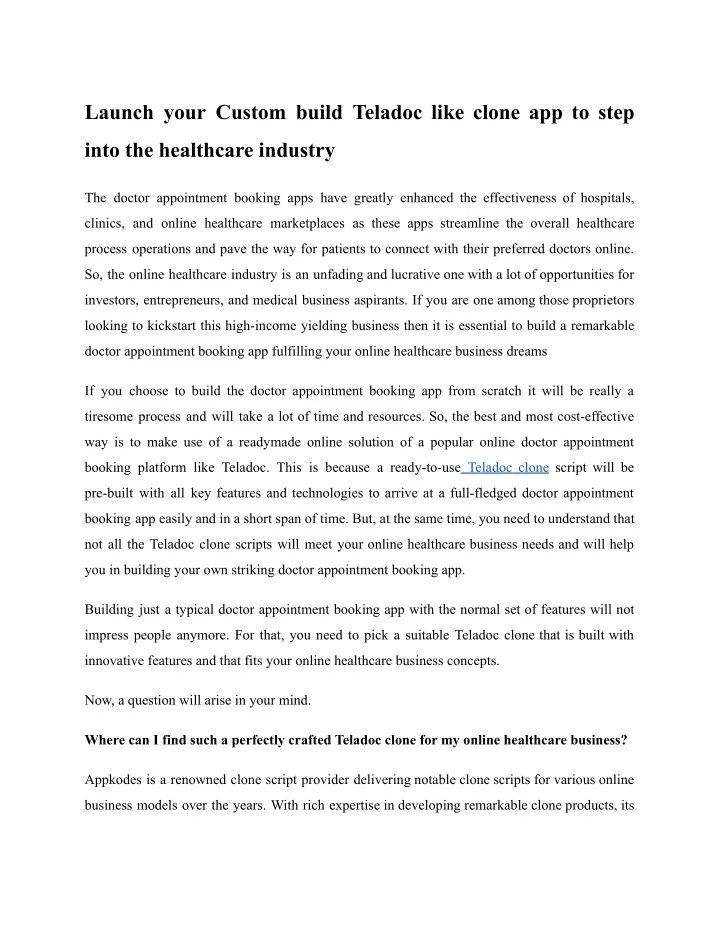 Launch your Custom build Teladoc like clone app to step into the healthcare industry

The doctor appointment booking apps have greatly enhanced the effectiveness of hospitals, clinics, and online healthcare marketplaces as these apps streamline the overall healthcare process operations and pave the way for patients to connect with their preferred doctors online. So, the online healthcare industry is an unfading and lucrative one with a lot of opportunities for investors, entrepreneurs, and medical business aspirants. If you are one among those proprietors looking to kickstart this high-income yielding business then it is essential to build a remarkable doctor appointment booking app fulfilling your online healthcare business dreams

If you choose to build the doctor appointment booking app from scratch it will be really a tiresome process and will take a lot of time and resources. So, the best and most cost-effective way is to make use of a readymade online solution of a popular online doctor appointment booking platform like Teladoc. This is because a ready-to-use Teladoc clone script will be pre-built with all key features and technologies to arrive at a full-fledged doctor appointment booking app easily and in a short span of time. But, at the same time, you need to understand that not all the Teladoc clone scripts will meet your online healthcare business needs and will help you in building your own striking doctor appointment booking app.

Building just a typical doctor appointment booking app with the normal set of features will not impress people anymore. For that, you need to pick a suitable Teladoc clone that is built with innovative features and that fits your online healthcare business concepts.

Now, a question will arise in your mind.

Where can I find such a perfectly crafted Teladoc clone for my online healthcare business?

Appkodes is a renowned clone script provider delivering notable clone scripts for various online business models over the years. With rich expertise in developing remarkable clone products, its